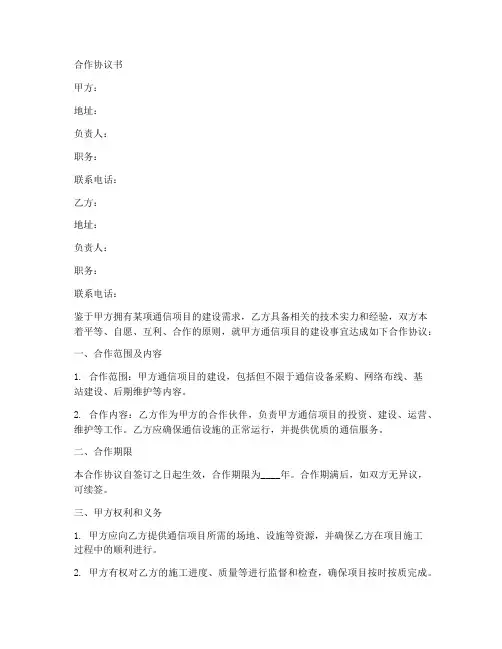 合作协议书

甲方：

地址：

负责人：

职务：

联系电话：

乙方：

地址：

负责人：

职务：

联系电话：

鉴于甲方拥有某项通信项目的建设需求，乙方具备相关的技术实力和经验，双方本着平等、自愿、互利、合作的原则，就甲方通信项目的建设事宜达成如下合作协议：

一、合作范围及内容

1. 合作范围：甲方通信项目的建设，包括但不限于通信设备采购、网络布线、基站建设、后期维护等内容。

2. 合作内容：乙方作为甲方的合作伙伴，负责甲方通信项目的投资、建设、运营、维护等工作。乙方应确保通信设施的正常运行，并提供优质的通信服务。

二、合作期限

本合作协议自签订之日起生效，合作期限为____年。合作期满后，如双方无异议，可续签。

三、甲方权利和义务

1. 甲方应向乙方提供通信项目所需的场地、设施等资源，并确保乙方在项目施工过程中的顺利进行。

2. 甲方有权对乙方的施工进度、质量等进行监督和检查，确保项目按时按质完成。